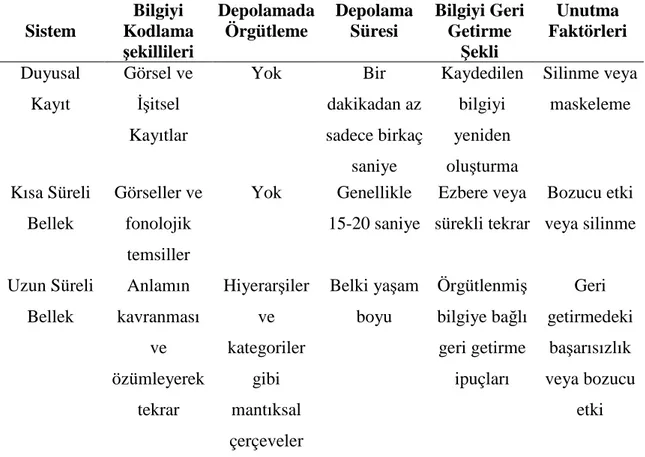 | Sistem | Bilgiyi Kodlama şekillileri | Depolamada Örgütleme | Depolama Süresi | Bilgiyi Geri Getirme Şekli | Unutma Faktörleri |
|---|---|---|---|---|---|
| Duyusal Kayıt | Görsel ve İşitsel Kayıtlar | Yok | Bir dakikadan az sadece birkaç saniye | Kaydedilen bilgiyi yeniden oluşturma | Silinme veya maskeleme |
| Kısa Süreli Bellek | Görseller ve fonolojik temsiller | Yok | Genellikle 15-20 saniye | Ezbere veya sürekli tekrar | Bozucu etki veya silinme |
| Uzun Süreli Bellek | Anlamın kavranması ve özümleyerek tekrar | Hiyerarşiler ve kategoriler gibi mantıksal çerçeveler | Belki yaşam boyu | Örgütlenmiş bilgiye bağlı geri getirme ipuçları | Geri getirmedeki başarısızlık veya bozucu etki |